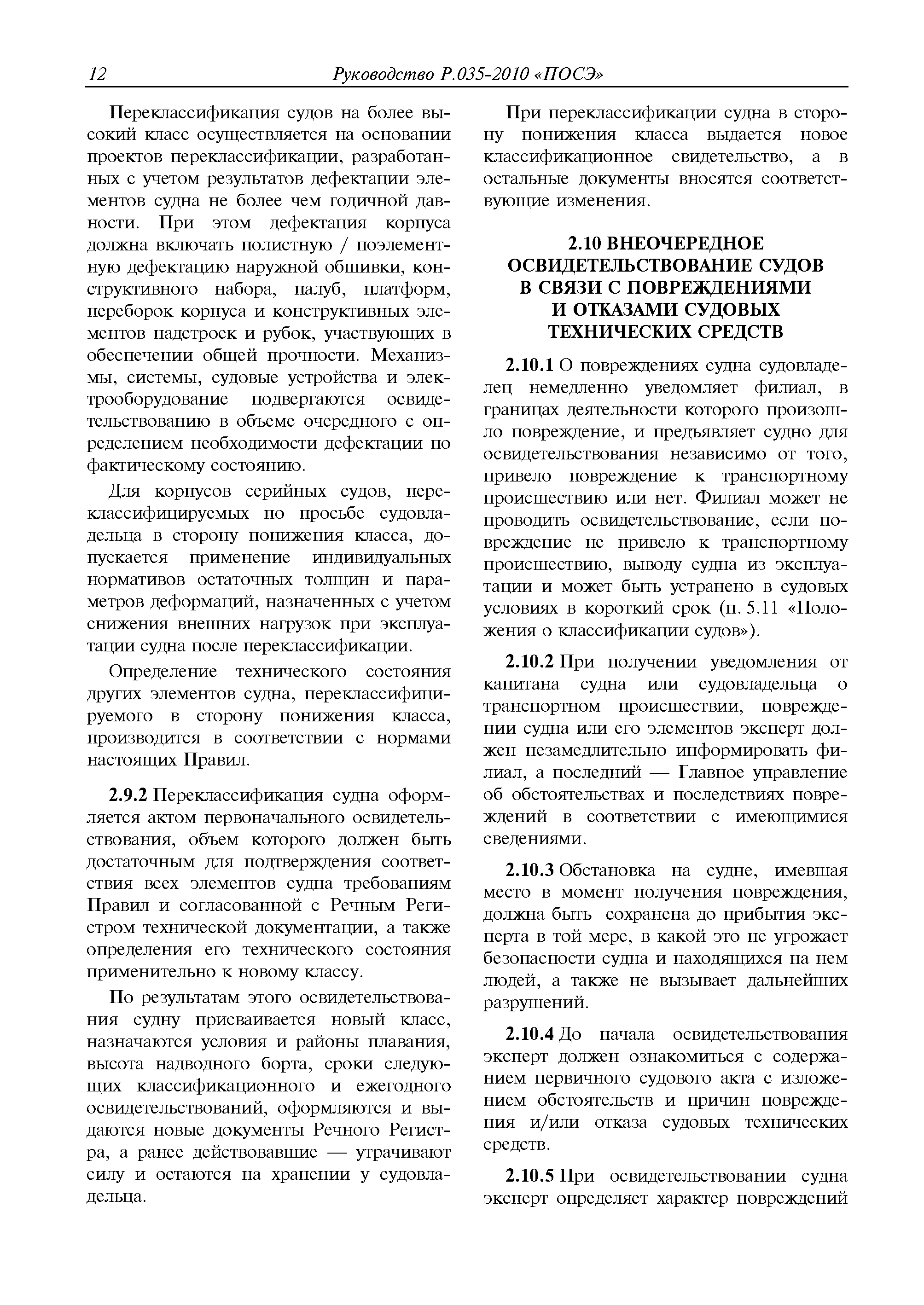 12 Руководство Р.035-2010 «ПОСЭ»

Переклассификация судов на более высокий класс осуществляется на основании проектов переклассификации, разработанных с учетом результатов дефектации элементов судна не более чем годичной давности. При этом дефектация корпуса должна включать полистную / поэлементную дефектацию наружной обшивки, конструктивного набора, палуб, платформ, переборок корпуса и конструктивных элементов надстроек и рубок, участвующих в обеспечении общей прочности. Механизмы, системы, судовые устройства и электрооборудование подвергаются освидетельствованию в объеме очередного с определением необходимости дефектации по фактическому состоянию.

Для корпусов серийных судов, переклассифицируемых по просьбе судовладельца в сторону понижения класса, допускается применение индивидуальных нормативов остаточных толщин и параметров деформаций, назначенных с учетом снижения внешних нагрузок при эксплуатации судна после переклассификации.

Определение технического состояния других элементов судна, переклассифицируемого в сторону понижения класса, производится в соответствии с нормами настоящих Правил.

2.9.2 Переклассификация судна оформляется актом первоначального освидетельствования, объем которого должен быть достаточным для подтверждения соответствия всех элементов судна требованиям Правил и согласованной с Речным Регистром технической документации, а также определения его технического состояния применительно к новому классу.

По результатам этого освидетельствования судну присваивается новый класс, назначаются условия и районы плавания, высота надводного борта, сроки следующих классификационного и ежегодного освидетельствований, оформляются и выдаются новые документы Речного Регистра, а ранее действовавшие — утрачивают силу и остаются на хранении у судовладельца.

При переклассификации судна в сторону понижения класса выдается новое классификационное свидетельство, а в остальные документы вносятся соответствующие изменения.

2.10 ВНЕОЧЕРЕДНОЕ ОСВИДЕТЕЛЬСТВОВАНИЕ СУДОВ В СВЯЗИ С ПОВРЕЖДЕНИЯМИ И ОТКАЗАМИ СУДОВЫХ ТЕХНИЧЕСКИХ СРЕДСТВ

2.10.1 О повреждениях судна судовладелец немедленно уведомляет филиал, в границах деятельности которого произошло повреждение, и предъявляет судно для освидетельствования независимо от того, привело повреждение к транспортному происшествию или нет. Филиал может не проводить освидетельствование, если повреждение не привело к транспортному происшествию, выводу судна из эксплуатации и может быть устранено в судовых условиях в короткий срок (п. 5.11 «Положения о классификации судов»).

2.10.2 При получении уведомления от капитана судна или судовладельца о транспортном происшествии, повреждении судна или его элементов эксперт должен незамедлительно информировать филиал, а последний — Главное управление об обстоятельствах и последствиях повреждений в соответствии с имеющимися сведениями.

2.10.3 Обстановка на судне, имевшая место в момент получения повреждения, должна быть сохранена до прибытия эксперта в той мере, в какой это не угрожает безопасности судна и находящихся на нем людей, а также не вызывает дальнейших разрушений.

2.10.4 До начала освидетельствования эксперт должен ознакомиться с содержанием первичного судового акта с изложением обстоятельств и причин повреждения и/или отказа судовых технических средств.

2.10.5 При освидетельствовании судна эксперт определяет характер повреждений